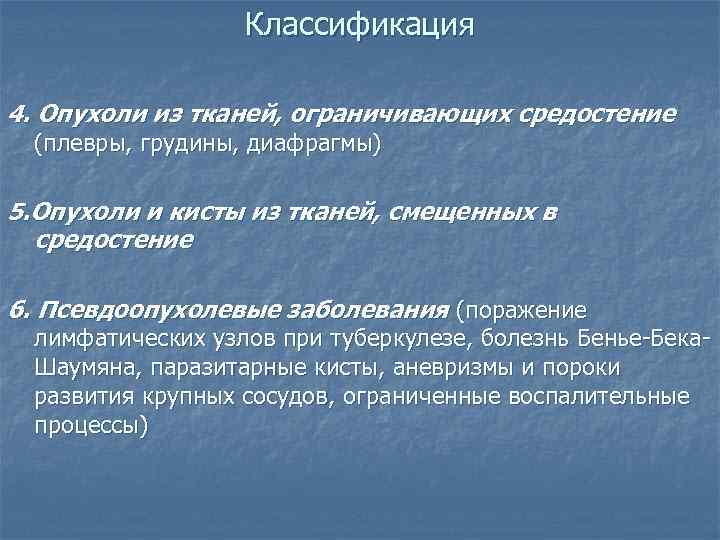 Классификация

4. Опухоли из тканей, ограничивающих средостение (плевры, грудины, диафрагмы)

5.Опухоли и кисты из тканей, смещенных в средостение

6. Псевдоопухолевые заболевания (поражение лимфатических узлов при туберкулезе, болезнь Бенье-Бека-Шаумяна, паразитарные кисты, аневризмы и пороки развития крупных сосудов, ограниченные воспалительные процессы)